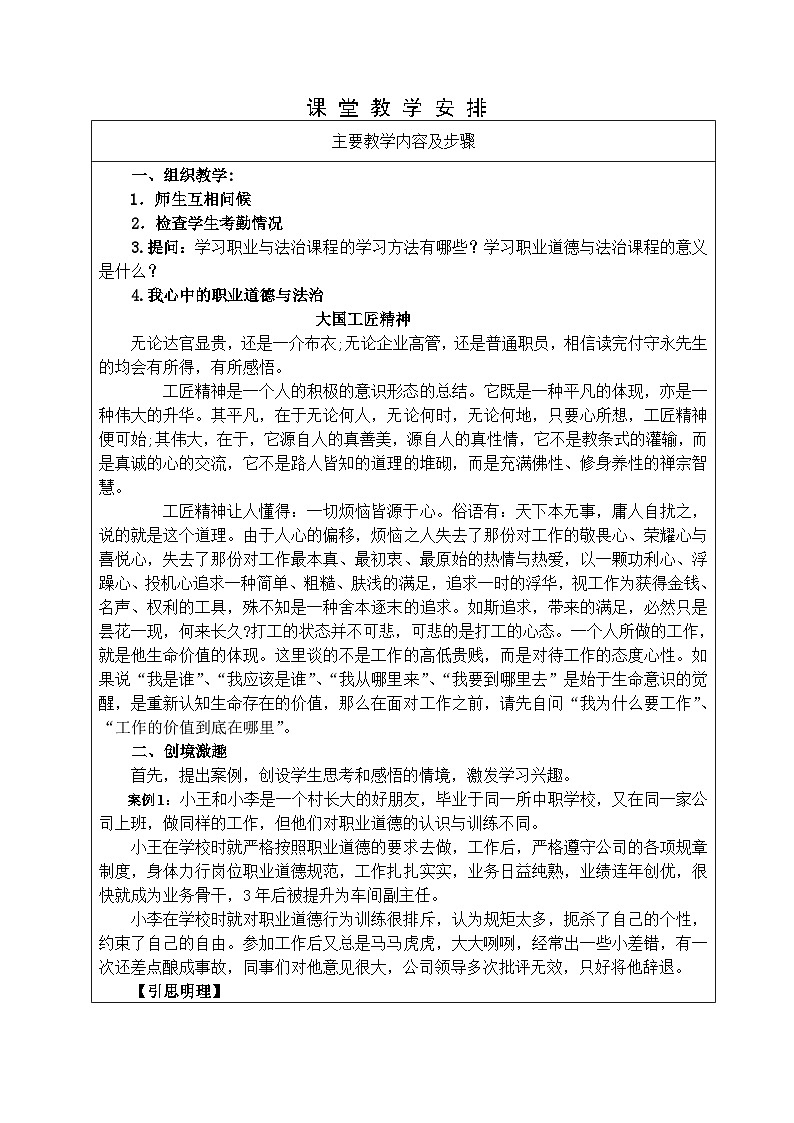 课 堂 教 学 安 排

主要教学内容及步骤

一、组织教学：

1．师生互相问候

2．检查学生考勤情况

3.提问：学习职业与法治课程的学习方法有哪些？学习职业道德与法治课程的意义是什么？

4.我心中的职业道德与法治

大国工匠精神

无论达官显贵，还是一介布衣;无论企业高管，还是普通职员，相信读完付守永先生的均会有所得，有所感悟。

工匠精神是一个人的积极的意识形态的总结。它既是一种平凡的体现，亦是一种伟大的升华。其平凡，在于无论何人，无论何时，无论何地，只要心所想，工匠精神便可始;其伟大，在于，它源自人的真善美，源自人的真性情，它不是教条式的灌输，而是真诚的心的交流，它不是路人皆知的道理的堆砌，而是充满佛性、修身养性的禅宗智慧。

工匠精神让人懂得：一切烦恼皆源于心。俗语有：天下本无事，庸人自扰之，说的就是这个道理。由于人心的偏移，烦恼之人失去了那份对工作的敬畏心、荣耀心与喜悦心，失去了那份对工作最本真、最初衷、最原始的热情与热爱，以一颗功利心、浮躁心、投机心追求一种简单、粗糙、肤浅的满足，追求一时的浮华，视工作为获得金钱、名声、权利的工具，殊不知是一种舍本逐末的追求。如斯追求，带来的满足，必然只是昙花一现，何来长久?打工的状态并不可悲，可悲的是打工的心态。一个人所做的工作，就是他生命价值的体现。这里谈的不是工作的高低贵贱，而是对待工作的态度心性。如果说“我是谁”、“我应该是谁”、“我从哪里来”、“我要到哪里去”是始于生命意识的觉醒，是重新认知生命存在的价值，那么在面对工作之前，请先自问“我为什么要工作”、“工作的价值到底在哪里”。

二、创境激趣

首先，提出案例，创设学生思考和感悟的情境，激发学习兴趣。

案例1：小王和小李是一个村长大的好朋友，毕业于同一所中职学校，又在同一家公司上班，做同样的工作，但他们对职业道德的认识与训练不同。

小王在学校时就严格按照职业道德的要求去做，工作后，严格遵守公司的各项规章制度，身体力行岗位职业道德规范，工作扎扎实实，业务日益纯熟，业绩连年创优，很快就成为业务骨干，3年后被提升为车间副主任。

小李在学校时就对职业道德行为训练很排斥，认为规矩太多，扼杀了自己的个性，约束了自己的自由。参加工作后又总是马马虎虎，大大咧咧，经常出一些小差错，有一次还差点酿成事故，同事们对他意见很大，公司领导多次批评无效，只好将他辞退。

【引思明理】